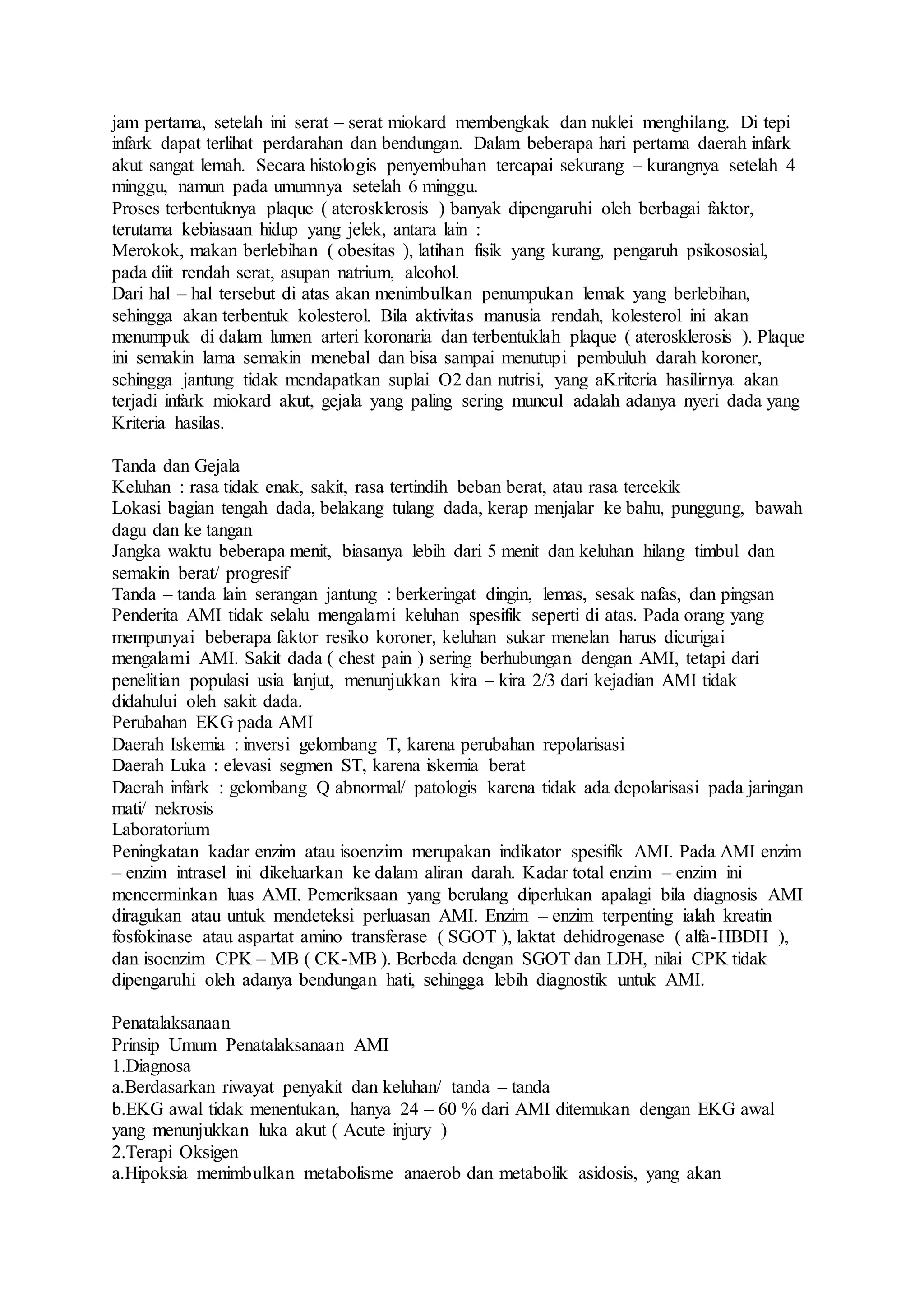 jam pertama, setelah ini serat – serat miokard membengkak dan nuklei menghilang. Di tepi infark dapat terlihat perdarahan dan bendungan. Dalam beberapa hari pertama daerah infark akut sangat lemah. Secara histologis penyembuhan tercapai sekurang – kurangnya setelah 4 minggu, namun pada umumnya setelah 6 minggu.
Proses terbentuknya plaque ( aterosklerosis ) banyak dipengaruhi oleh berbagai faktor, terutama kebiasaan hidup yang jelek, antara lain :
Merokok, makan berlebihan ( obesitas ), latihan fisik yang kurang, pengaruh psikososial, pada diit rendah serat, asupan natrium, alcohol.
Dari hal – hal tersebut di atas akan menimbulkan penumpukan lemak yang berlebihan, sehingga akan terbentuk kolesterol. Bila aktivitas manusia rendah, kolesterol ini akan menumpuk di dalam lumen arteri koronaria dan terbentuklah plaque ( aterosklerosis ). Plaque ini semakin lama semakin menebal dan bisa sampai menutupi pembuluh darah koroner, sehingga jantung tidak mendapatkan suplai O2 dan nutrisi, yang aKriteria hasilirnya akan terjadi infark miokard akut, gejala yang paling sering muncul adalah adanya nyeri dada yang Kriteria hasilas.

Tanda dan Gejala
Keluhan : rasa tidak enak, sakit, rasa tertindih beban berat, atau rasa tercekik
Lokasi bagian tengah dada, belakang tulang dada, kerap menjalar ke bahu, punggung, bawah dagu dan ke tangan
Jangka waktu beberapa menit, biasanya lebih dari 5 menit dan keluhan hilang timbul dan semakin berat/ progresif
Tanda – tanda lain serangan jantung : berkeringat dingin, lemas, sesak nafas, dan pingsan
Penderita AMI tidak selalu mengalami keluhan spesifik seperti di atas. Pada orang yang mempunyai beberapa faktor resiko koroner, keluhan sukar menelan harus dicurigai mengalami AMI. Sakit dada ( chest pain ) sering berhubungan dengan AMI, tetapi dari penelitian populasi usia lanjut, menunjukkan kira – kira 2/3 dari kejadian AMI tidak didahului oleh sakit dada.
Perubahan EKG pada AMI
Daerah Iskemia : inversi gelombang T, karena perubahan repolarisasi
Daerah Luka : elevasi segmen ST, karena iskemia berat
Daerah infark : gelombang Q abnormal/ patologis karena tidak ada depolarisasi pada jaringan mati/ nekrosis
Laboratorium
Peningkatan kadar enzim atau isoenzim merupakan indikator spesifik AMI. Pada AMI enzim – enzim intrasel ini dikeluarkan ke dalam aliran darah. Kadar total enzim – enzim ini mencerminkan luas AMI. Pemeriksaan yang berulang diperlukan apalagi bila diagnosis AMI diragukan atau untuk mendeteksi perluasan AMI. Enzim – enzim terpenting ialah kreatin fosfokinase atau aspartat amino transferase ( SGOT ), laktat dehidrogenase ( alfa-HBDH ), dan isoenzim CPK – MB ( CK-MB ). Berbeda dengan SGOT dan LDH, nilai CPK tidak dipengaruhi oleh adanya bendungan hati, sehingga lebih diagnostik untuk AMI.

Penatalaksanaan
Prinsip Umum Penatalaksanaan AMI
1.Diagnosa
a.Berdasarkan riwayat penyakit dan keluhan/ tanda – tanda
b.EKG awal tidak menentukan, hanya 24 – 60 % dari AMI ditemukan dengan EKG awal yang menunjukkan luka akut ( Acute injury )
2.Terapi Oksigen
a.Hipoksia menimbulkan metabolisme anaerob dan metabolik asidosis, yang akan